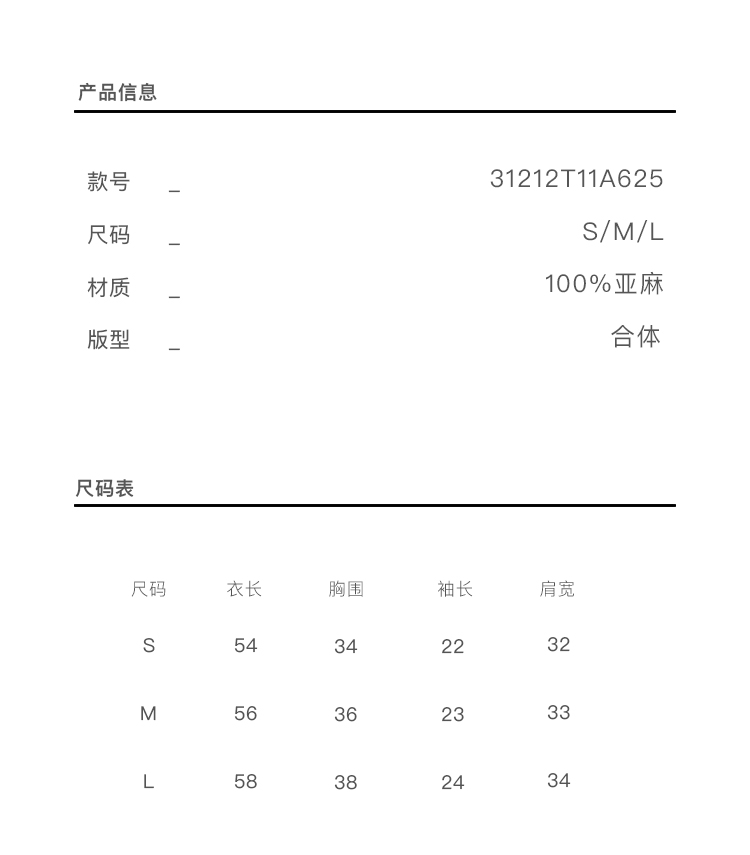 产品信息

款号 _ 31212T11A625

尺码 _ S/M/L

材质 _ 100%亚麻

版型 _ 合体

尺码表

| 尺码 | 衣长 | 胸围 | 袖长 | 肩宽 |
|---|---|---|---|---|
| S | 54 | 34 | 22 | 32 |
| M | 56 | 36 | 23 | 33 |
| L | 58 | 38 | 24 | 34 |